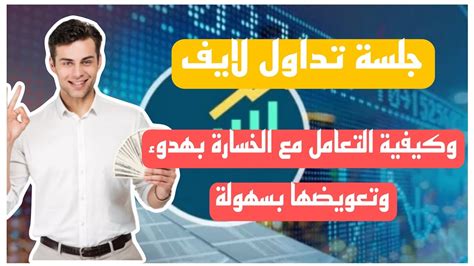 جلسة تداول لايف

وكيفية التعامل مع الخسارة بهدوء

وتعويضها بسهولة